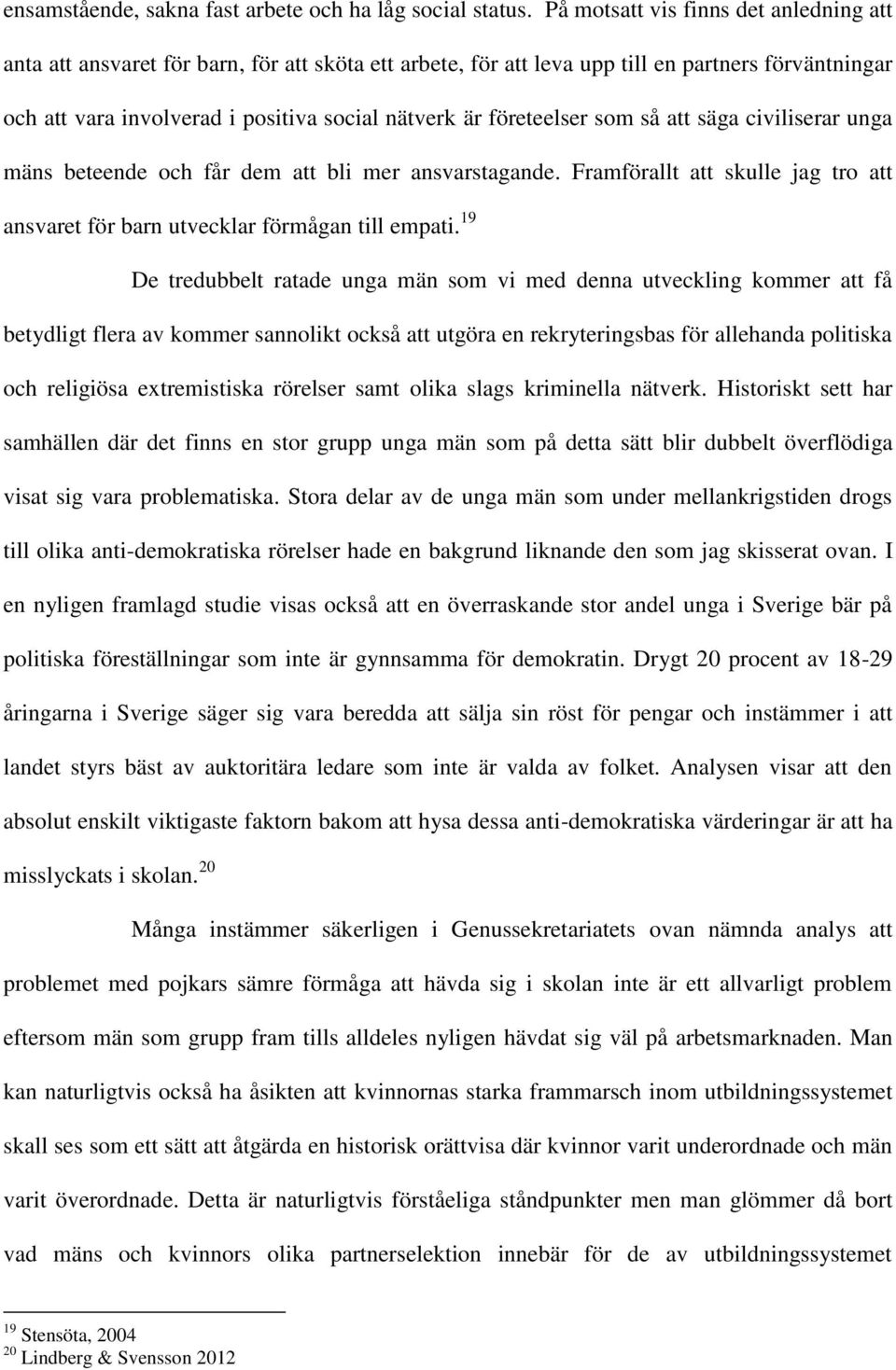 ensamstående, sakna fast arbete och ha låg social status. På motsatt vis finns det anledning att anta att ansvaret för barn, för att sköta ett arbete, för att leva upp till en partners förväntningar och att vara involverad i positiva social nätverk är företeelser som så att säga civiliserar unga mäns beteende och får dem att bli mer ansvarstagande. Framförallt att skulle jag tro att ansvaret för barn utvecklar förmågan till empati.$^{19}$

De tredubbelt ratade unga män som vi med denna utveckling kommer att få betydligt flera av kommer sannolikt också att utgöra en rekryteringsbas för allehanda politiska och religiösa extremistiska rörelser samt olika slags kriminella nätverk. Historiskt sett har samhällen där det finns en stor grupp unga män som på detta sätt blir dubbelt överflödiga visat sig vara problematiska. Stora delar av de unga män som under mellankrigstiden drogs till olika anti-demokratiska rörelser hade en bakgrund liknande den som jag skisserat ovan. I en nyligen framlagd studie visas också att en överraskande stor andel unga i Sverige bär på politiska föreställningar som inte är gynnsamma för demokratin. Drygt 20 procent av 18-29 åringarna i Sverige säger sig vara beredda att sälja sin röst för pengar och instämmer i att landet styrs bäst av auktoritära ledare som inte är valda av folket. Analysen visar att den absolut enskilt viktigaste faktorn bakom att hysa dessa anti-demokratiska värderingar är att ha misslyckats i skolan.$^{20}$

Många instämmer säkerligen i Genussekretariatets ovan nämnda analys att problemet med pojkars sämre förmåga att hävda sig i skolan inte är ett allvarligt problem eftersom män som grupp fram tills alldeles nyligen hävdat sig väl på arbetsmarknaden. Man kan naturligtvis också ha åsikten att kvinnornas starka frammarsch inom utbildningssystemet skall ses som ett sätt att åtgärda en historisk orättvisa där kvinnor varit underordnade och män varit överordnade. Detta är naturligtvis förståeliga ståndpunkter men man glömmer då bort vad mäns och kvinnors olika partnerselektion innebär för de av utbildningssystemet

$^{19}$ Stensöta, 2004
$^{20}$ Lindberg & Svensson 2012